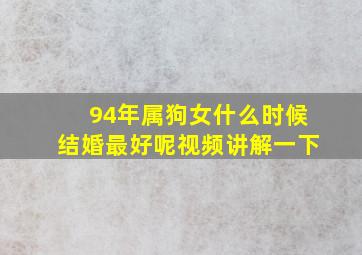 94年属狗女什么时候结婚最好呢视频讲解一下